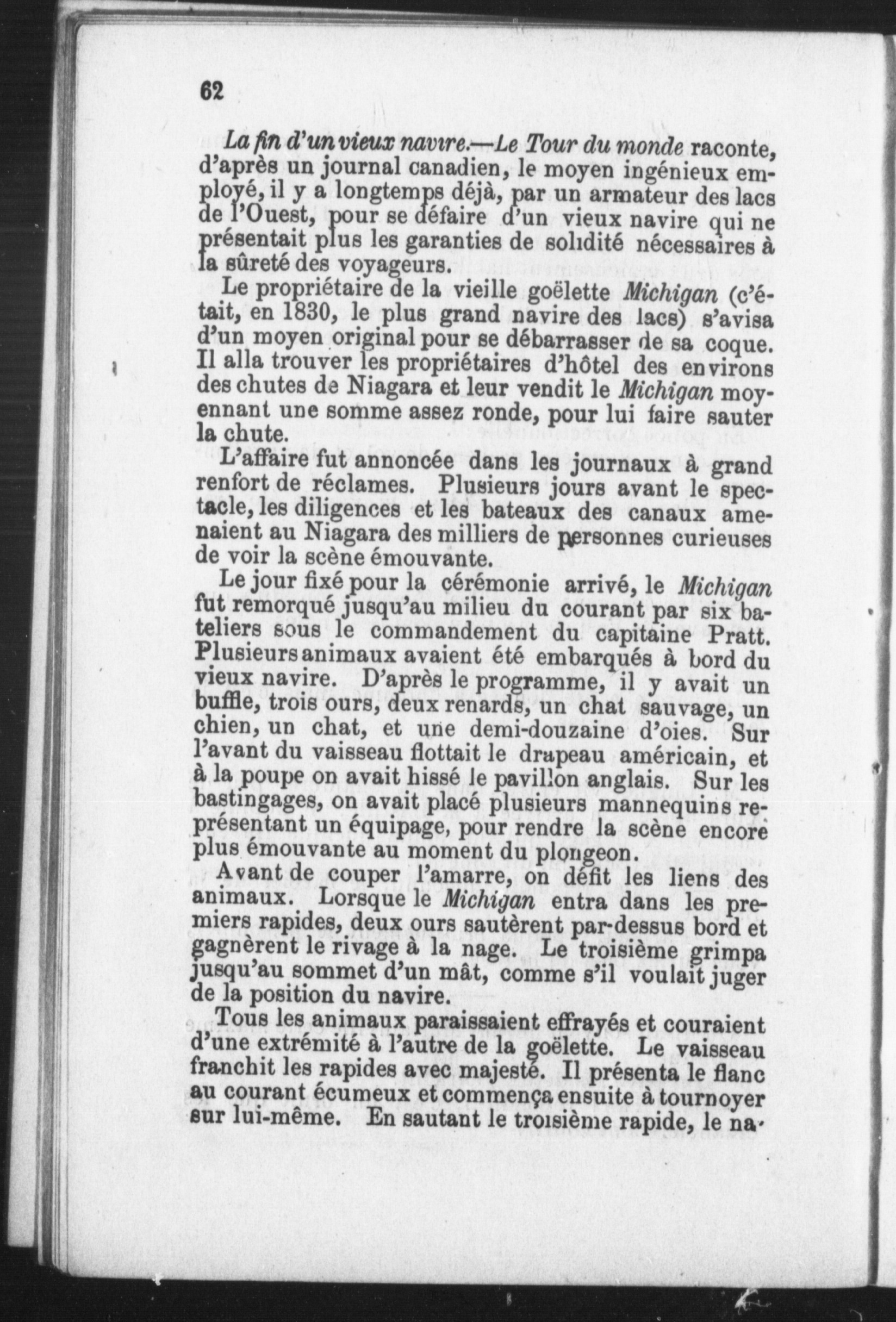 62

La fin d'un vieux navire.—Le Tour du monde raconte, d'après un journal canadien, le moyen ingénieux employé, il y a longtemps déjà, par un armateur des lacs de l'Ouest, pour se défaire d'un vieux navire qui ne présentait plus les garanties de solidité nécessaires à la sûreté des voyageurs.

Le propriétaire de la vieille goëlette Michigan (c'était, en 1830, le plus grand navire des lacs) s'avisa d'un moyen original pour se débarrasser de sa coque. Il alla trouver les propriétaires d'hôtel des environs des chutes de Niagara et leur vendit le Michigan moyennant une somme assez ronde, pour lui faire sauter la chute.

L'affaire fut annoncée dans les journaux à grand renfort de réclames. Plusieurs jours avant le spectacle, les diligences et les bateaux des canaux amenaient au Niagara des milliers de personnes curieuses de voir la scène émouvante.

Le jour fixé pour la cérémonie arrivé, le Michigan fut remorqué jusqu'au milieu du courant par six bateliers sous le commandement du capitaine Pratt. Plusieurs animaux avaient été embarqués à bord du vieux navire. D'après le programme, il y avait un buffle, trois ours, deux renards, un chat sauvage, un chien, un chat, et une demi-douzaine d'oies. Sur l'avant du vaisseau flottait le drapeau américain, et à la poupe on avait hissé le pavillon anglais. Sur les bastingages, on avait placé plusieurs mannequins représentant un équipage, pour rendre la scène encore plus émouvante au moment du plongeon.

Avant de couper l'amarre, on défit les liens des animaux. Lorsque le Michigan entra dans les premiers rapides, deux ours sautèrent par-dessus bord et gagnèrent le rivage à la nage. Le troisième grimpa jusqu'au sommet d'un mât, comme s'il voulait juger de la position du navire.

Tous les animaux paraissaient effrayés et couraient d'une extrémité à l'autre de la goëlette. Le vaisseau franchit les rapides avec majesté. Il présenta le flanc au courant écumeux et commença ensuite à tournoyer sur lui-même. En sautant le troisième rapide, le na-